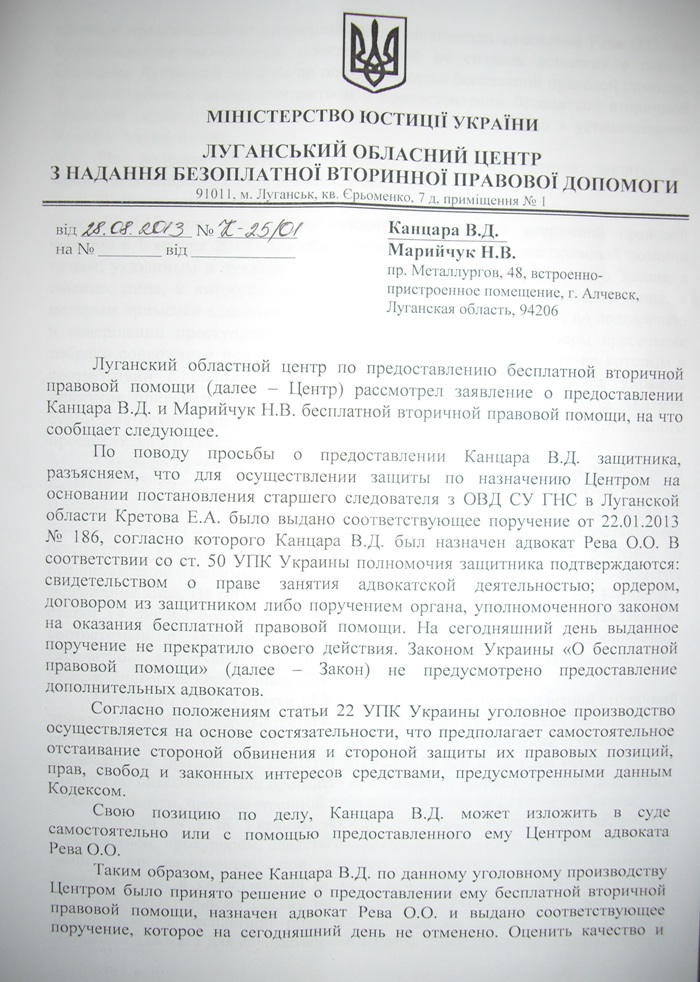 МІНІСТЕРСТВО ЮСТИЦІЇ УКРАЇНИ

ЛУГАНСЬКИЙ ОБЛАСНИЙ ЦЕНТР
З НАДАННЯ БЕЗОПЛАТНОЇ ВТОРИННОЇ ПРАВОВОЇ ДОПОМОГИ

91011, м. Луганськ, кв. Єрьоменко, 7 д, приміщення № 1

від 28.08.2013 № К-25/01
на № ________ від ____________

Канцара В.Д.
Марийчук Н.В.
пр. Металлургов, 48, встроенно-пристроенное помещение, г. Алчевск, Луганская область, 94206

Луганский областной центр по предоставлению бесплатной вторичной правовой помощи (далее – Центр) рассмотрел заявление о предоставлении Канцара В.Д. и Марийчук Н.В. бесплатной вторичной правовой помощи, на что сообщает следующее.

По поводу просьбы о предоставлении Канцара В.Д. защитника, разъясняем, что для осуществлении защиты по назначению Центром на основании постановления старшего следователя з ОВД СУ ГНС в Луганской области Кретова Е.А. было выдано соответствующее поручение от 22.01.2013 № 186, согласно которого Канцара В.Д. был назначен адвокат Рева О.О. В соответствии со ст. 50 УПК Украины полномочия защитника подтверждаются: свидетельством о праве занятия адвокатской деятельностью; ордером, договором из защитником либо поручением органа, уполномоченного законом на оказания бесплатной правовой помощи. На сегодняшний день выданное поручение не прекратило своего действия. Законом Украины «О бесплатной правовой помощи» (далее – Закон) не предусмотрено предоставление дополнительных адвокатов.

Согласно положениям статьи 22 УПК Украины уголовное производство осуществляется на основе состязательности, что предполагает самостоятельное отстаивание стороной обвинения и стороной защиты их правовых позиций, прав, свобод и законных интересов средствами, предусмотренными данным Кодексом.

Свою позицию по делу, Канцара В.Д. может изложить в суде самостоятельно или с помощью предоставленного ему Центром адвоката Рева О.О.

Таким образом, ранее Канцара В.Д. по данному уголовному производству Центром было принято решение о предоставлении ему бесплатной вторичной правовой помощи, назначен адвокат Рева О.О. и выдано соответствующее поручение, которое на сегодняшний день не отменено. Оценить качество и